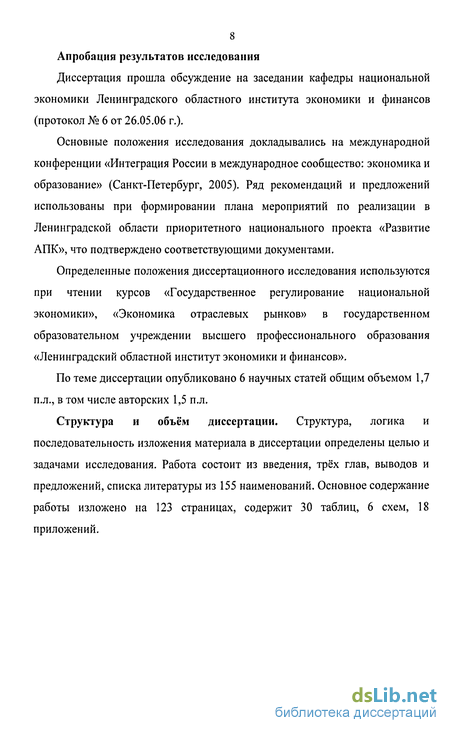 8

Апробация результатов исследования

Диссертация прошла обсуждение на заседании кафедры национальной экономики Ленинградского областного института экономики и финансов (протокол № 6 от 26.05.06 г.).

Основные положения исследования докладывались на международной конференции «Интеграция России в международное сообщество: экономика и образование» (Санкт-Петербург, 2005). Ряд рекомендаций и предложений использованы при формировании плана мероприятий по реализации в Ленинградской области приоритетного национального проекта «Развитие АПК», что подтверждено соответствующими документами.

Определенные положения диссертационного исследования используются при чтении курсов «Государственное регулирование национальной экономики», «Экономика отраслевых рынков» в государственном образовательном учреждении высшего профессионального образования «Ленинградский областной институт экономики и финансов».

По теме диссертации опубликовано 6 научных статей общим объемом 1,7 п.л., в том числе авторских 1,5 п.л.

Структура и объём диссертации. Структура, логика и последовательность изложения материала в диссертации определены целью и задачами исследования. Работа состоит из введения, трёх глав, выводов и предложений, списка литературы из 155 наименований. Основное содержание работы изложено на 123 страницах, содержит 30 таблиц, 6 схем, 18 приложений.

dsLib.net
библиотека диссертаций